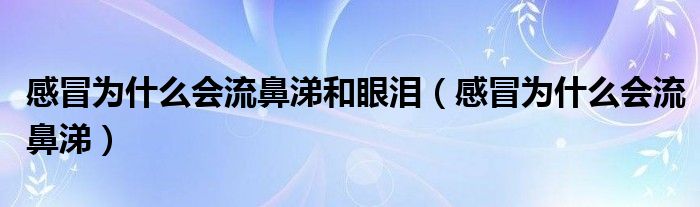 感冒为什么会流鼻涕和眼泪（感冒为什么会流鼻涕）